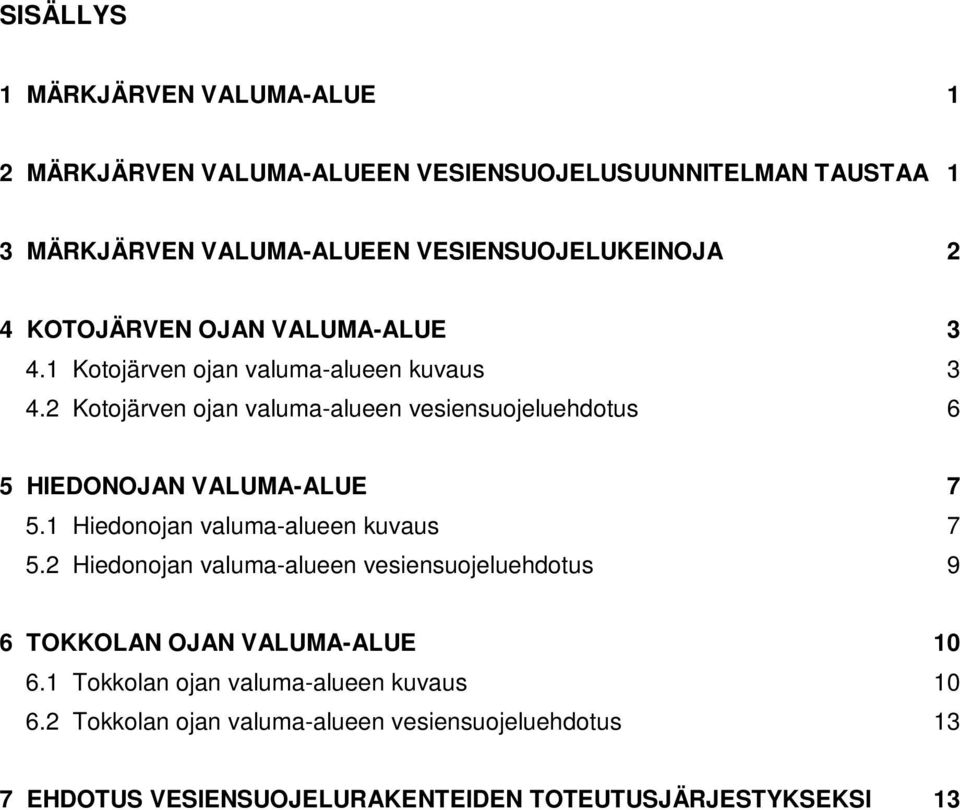 SISÄLLYS

1 MÄRKJÄRVEN VALUMA-ALUE 1

2 MÄRKJÄRVEN VALUMA-ALUEEN VESIENSUOJELUSUUNNITELMAN TAUSTAA 1

3 MÄRKJÄRVEN VALUMA-ALUEEN VESIENSUOJELUKEINOJA 2

4 KOTOJÄRVEN OJAN VALUMA-ALUE 3
4.1 Kotojärven ojan valuma-alueen kuvaus 3
4.2 Kotojärven ojan valuma-alueen vesiensuojeluehdotus 6

5 HIEDONOJAN VALUMA-ALUE 7
5.1 Hiedonojan valuma-alueen kuvaus 7
5.2 Hiedonojan valuma-alueen vesiensuojeluehdotus 9

6 TOKKOLAN OJAN VALUMA-ALUE 10
6.1 Tokkolan ojan valuma-alueen kuvaus 10
6.2 Tokkolan ojan valuma-alueen vesiensuojeluehdotus 13

7 EHDOTUS VESIENSUOJELURAKENTEIDEN TOTEUTUSJÄRJESTYKSEKSI 13